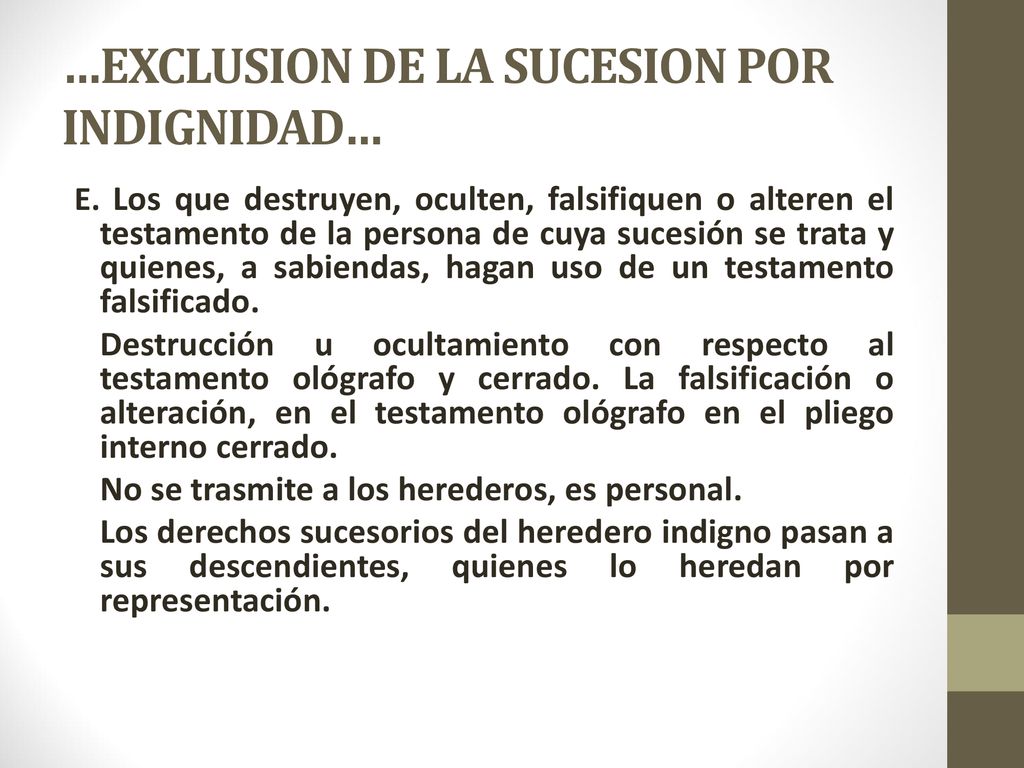 …EXCLUSION DE LA SUCESION POR INDIGNIDAD…

E. Los que destruyen, oculten, falsifiquen o alteren el testamento de la persona de cuya sucesión se trata y quienes, a sabiendas, hagan uso de un testamento falsificado.

Destrucción u ocultamiento con respecto al testamento ológrafo y cerrado. La falsificación o alteración, en el testamento ológrafo en el pliego interno cerrado.

No se trasmite a los herederos, es personal.

Los derechos sucesorios del heredero indigno pasan a sus descendientes, quienes lo heredan por representación.